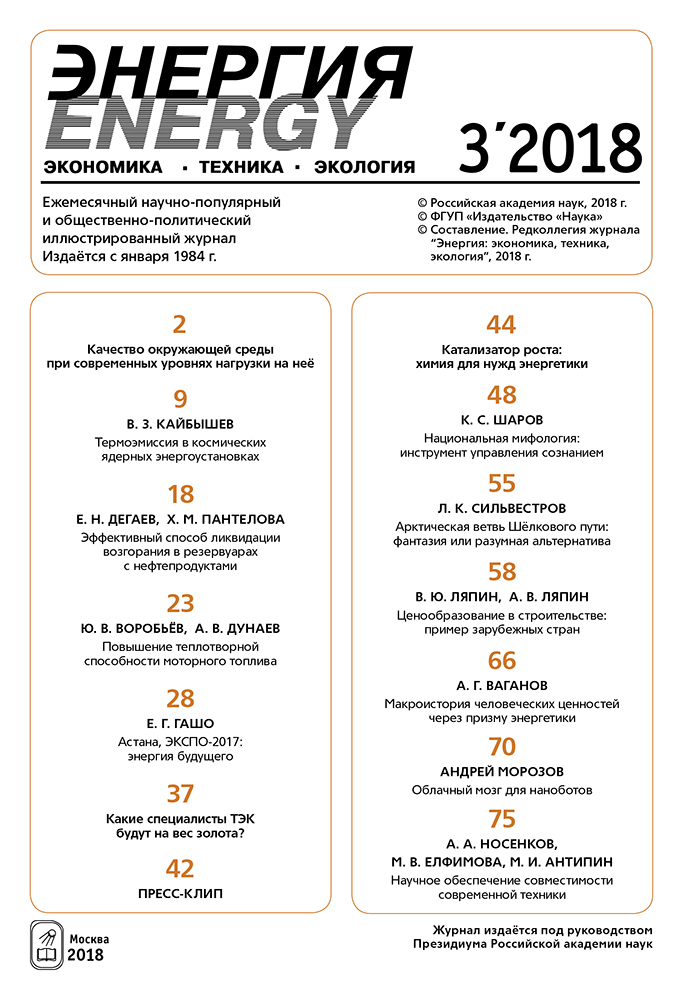 ЭНЕРГИЯ
ENERGY
ЭКОНОМИКА · ТЕХНИКА · ЭКОЛОГИЯ

3´2018

Ежемесячный научно-популярный и общественно-политический иллюстрированный журнал
Издаётся с января 1984 г.

© Российская академия наук, 2018 г.
© ФГУП «Издательство «Наука»
© Составление. Редколлегия журнала "Энергия: экономика, техника, экология", 2018 г.

2
Качество окружающей среды при современных уровнях нагрузки на неё

9
В. З. КАЙБЫШЕВ
Термоэмиссия в космических ядерных энергоустановках

18
Е. Н. ДЕГАЕВ, Х. М. ПАНТЕЛОВА
Эффективный способ ликвидации возгорания в резервуарах с нефтепродуктами

23
Ю. В. ВОРОБЬЁВ, А. В. ДУНАЕВ
Повышение теплотворной способности моторного топлива

28
Е. Г. ГАШО
Астана, ЭКСПО-2017: энергия будущего

37
Какие специалисты ТЭК будут на вес золота?

42
ПРЕСС-КЛИП

44
Катализатор роста: химия для нужд энергетики

48
К. С. ШАРОВ
Национальная мифология: инструмент управления сознанием

55
Л. К. СИЛЬВЕСТРОВ
Арктическая ветвь Шёлкового пути: фантазия или разумная альтернатива

58
В. Ю. ЛЯПИН, А. В. ЛЯПИН
Ценообразование в строительстве: пример зарубежных стран

66
А. Г. ВАГАНОВ
Макроистория человеческих ценностей через призму энергетики

70
АНДРЕЙ МОРОЗОВ
Облачный мозг для наноботов

75
А. А. НОСЕНКОВ, М. В. ЕЛФИМОВА, М. И. АНТИПИН
Научное обеспечение совместимости современной техники

Москва
2018

Журнал издаётся под руководством Президиума Российской академии наук